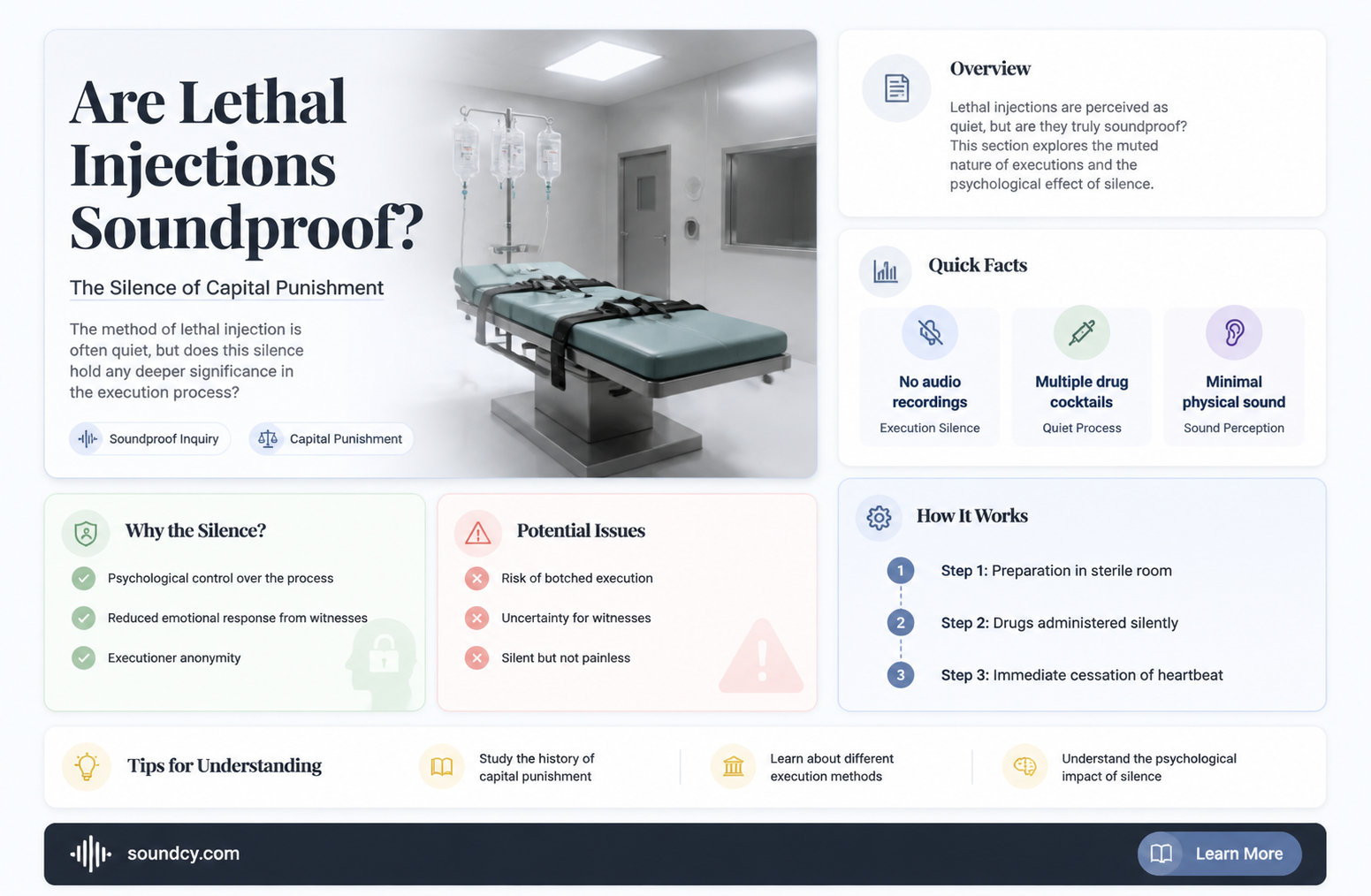 Are Lethal Injections Soundproof?

The Silence of Capital Punishment

The method of lethal injection is often quiet, but does this silence hold any deeper significance in the execution process?

Soundproof Inquiry

Capital Punishment

Overview

Lethal injections are perceived as quiet, but are they truly soundproof? This section explores the muted nature of executions and the psychological effect of silence.

Quick Facts

No audio recordings
Execution Silence

Multiple drug cocktails
Quiet Process

Minimal physical sound
Sound Perception

Why the Silence?

Psychological control over the process

Reduced emotional response from witnesses

Executioner anonymity

Potential Issues

Risk of botched execution

Uncertainty for witnesses

Silent but not painless

How It Works

1 Step 1: Preparation in sterile room

2 Step 2: Drugs administered silently

3 Step 3: Immediate cessation of heartbeat

Tips for Understanding

Study the history of capital punishment

Learn about different execution methods

Understand the psychological impact of silence

soundcy.com

Learn More